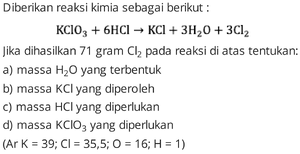 Diberikan reaksi kimia sebagai berikut :

$KClO_3 + 6HCl \rightarrow KCl + 3H_2O + 3Cl_2$

Jika dihasilkan 71 gram $Cl_2$ pada reaksi di atas tentukan:

a) massa $H_2O$ yang terbentuk

b) massa KCl yang diperoleh

c) massa HCl yang diperlukan

d) massa $KClO_3$ yang diperlukan

(Ar K = 39; Cl = 35,5; O = 16; H = 1)